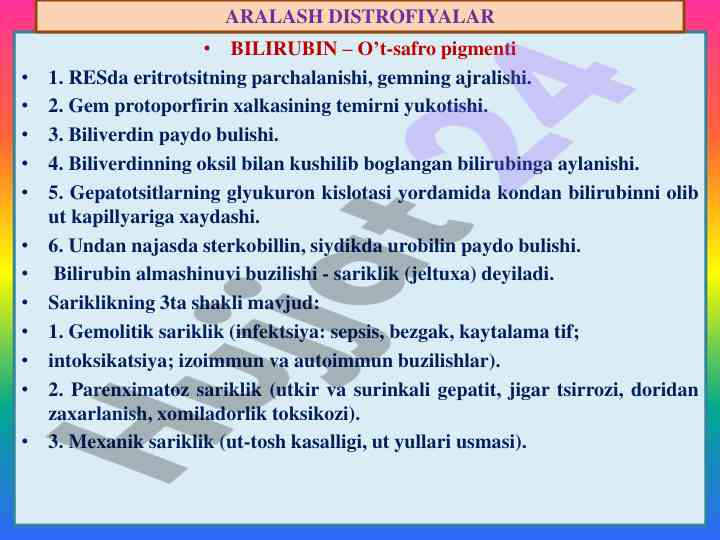 ARALASH DISTROFIYALAR

• BILIRUBIN – O't-safro pigmenti

• 1. RESda eritrotsitning parchalanishi, gemning ajralishi.
• 2. Gem protoporfirin xalkasining temirni yukotishi.
• 3. Biliverdin paydo bulishi.
• 4. Biliverdinning oksil bilan kushilib boglangan bilirubinga aylanishi.
• 5. Gepatotsitlarning glyukuron kislotasi yordamida kondan bilirubinni olib ut kapillyariga xaydashi.
• 6. Undan najasda sterkobillin, siydikda urobilin paydo bulishi.
• Bilirubin almashinuvi buzilishi - sariklik (jeltuxa) deyiladi.
• Sariklikning 3ta shakli mavjud:
• 1. Gemolitik sariklik (infektsiya: sepsis, bezgak, kaytalama tif;
• intoksikatsiya; izoimmun va autoimmun buzilishlar).
• 2. Parenximatoz sariklik (utkir va surinkali gepatit, jigar tsirrozi, doridan zaxarlanish, xomiladorlik toksikozi).
• 3. Mexanik sariklik (ut-tosh kasalligi, ut yullari usmasi).

Hujjat24